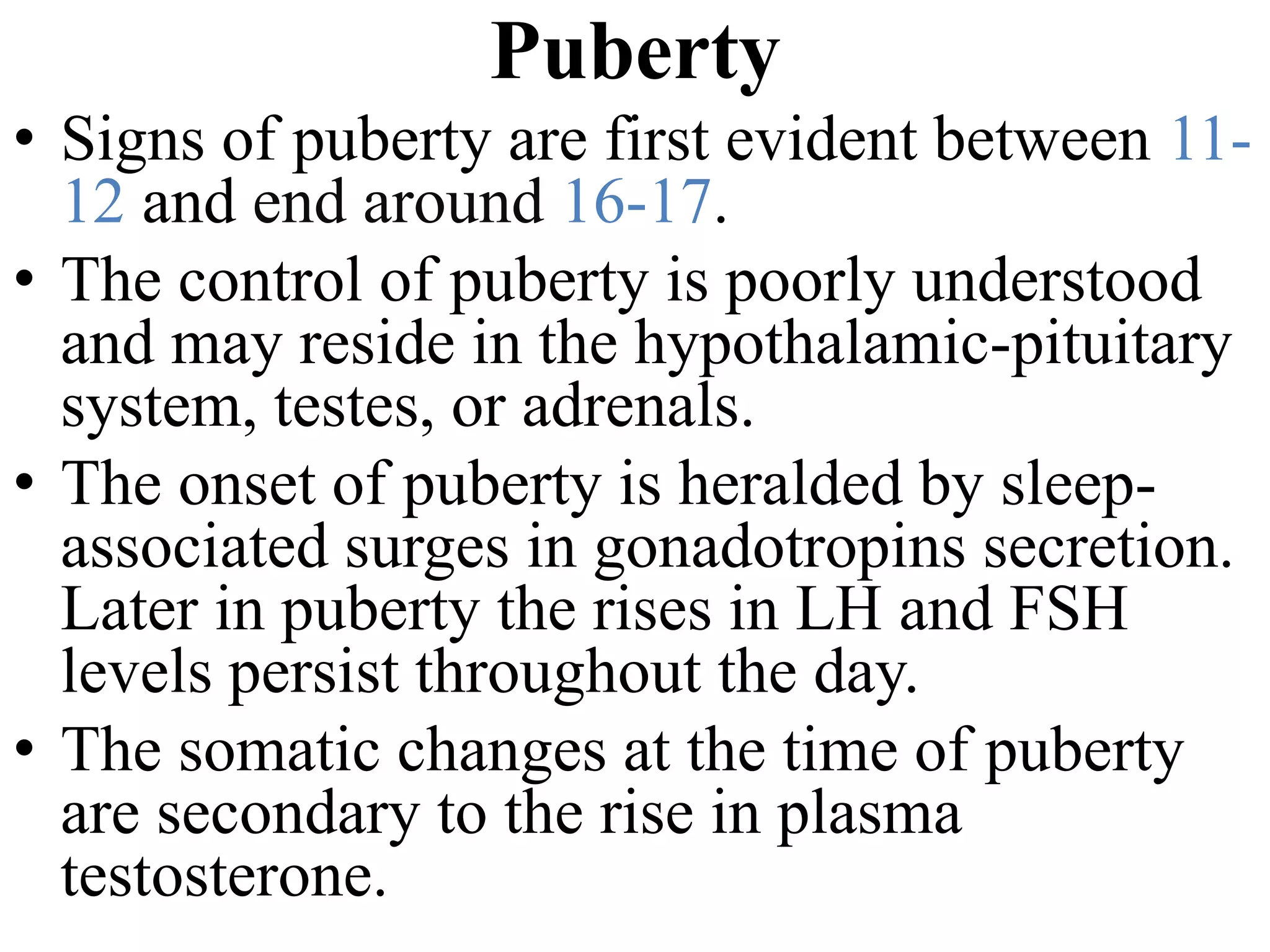 Puberty

• Signs of puberty are first evident between 11-12 and end around 16-17.

• The control of puberty is poorly understood and may reside in the hypothalamic-pituitary system, testes, or adrenals.

• The onset of puberty is heralded by sleep-associated surges in gonadotropins secretion. Later in puberty the rises in LH and FSH levels persist throughout the day.

• The somatic changes at the time of puberty are secondary to the rise in plasma testosterone.